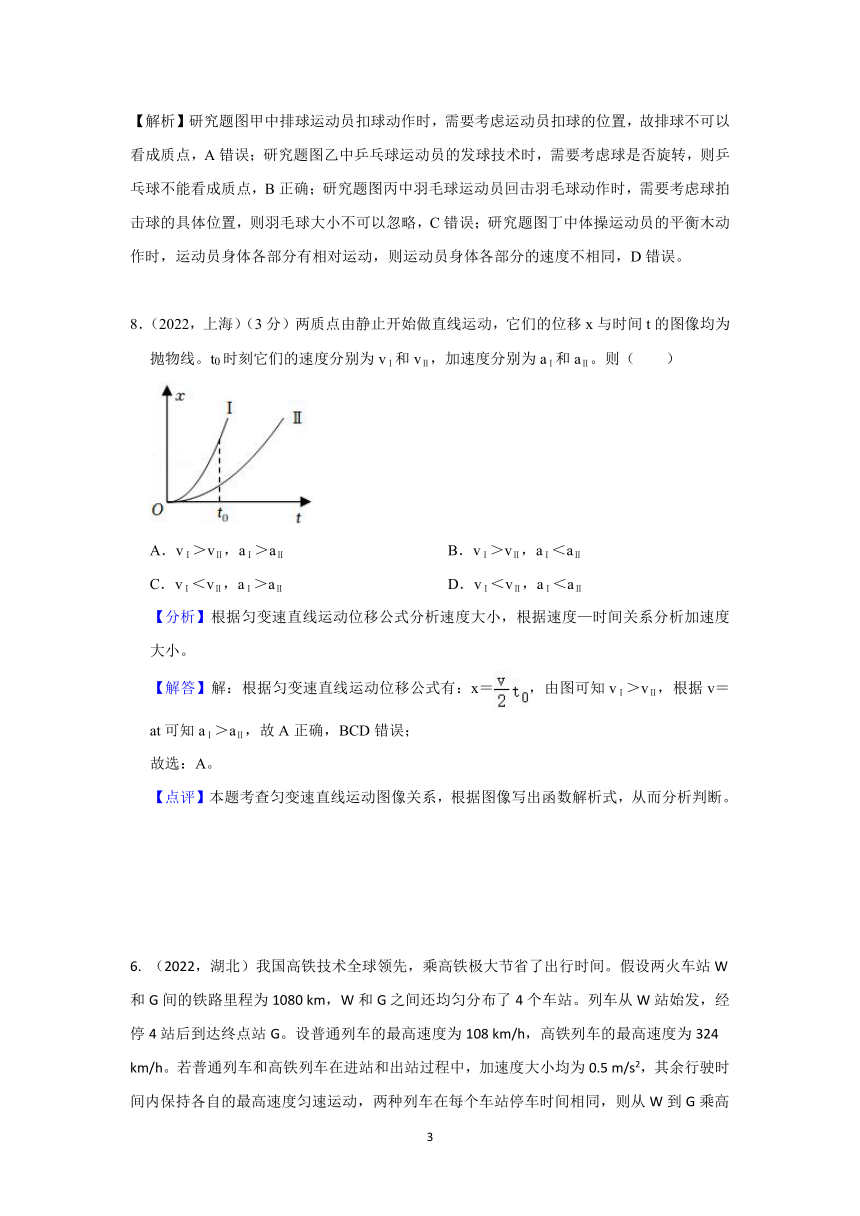 【解析】研究题图甲中排球运动员扣球动作时，需要考虑运动员扣球的位置，故排球不可以看成质点，A 错误；研究题图乙中乒乓球运动员的发球技术时，需要考虑球是否旋转，则乒乓球不能看成质点，B 正确；研究题图丙中羽毛球运动员回击羽毛球动作时，需要考虑球拍击球的具体位置，则羽毛球大小不可以忽略，C 错误；研究题图丁中体操运动员的平衡木动作时，运动员身体各部分有相对运动，则运动员身体各部分的速度不相同，D 错误。

8．（2022，上海）（3 分）两质点由静止开始做直线运动，它们的位移 x 与时间 t 的图像均为抛物线。$t_0$ 时刻它们的速度分别为 $v_Ⅰ$ 和 $v_Ⅱ$，加速度分别为 $a_Ⅰ$ 和 $a_Ⅱ$。则（　　）

x
Ⅰ
Ⅱ
O
$t_0$
t

A．$v_Ⅰ>v_Ⅱ$，$a_Ⅰ>a_Ⅱ$
B．$v_Ⅰ>v_Ⅱ$，$a_Ⅰ<a_Ⅱ$
C．$v_Ⅰ<v_Ⅱ$，$a_Ⅰ>a_Ⅱ$
D．$v_Ⅰ<v_Ⅱ$，$a_Ⅰ<a_Ⅱ$

【分析】根据匀变速直线运动位移公式分析速度大小，根据速度—时间关系分析加速度大小。

【解答】解：根据匀变速直线运动位移公式有：$x=\frac{v}{2}t_0$，由图可知 $v_Ⅰ>v_Ⅱ$，根据 v＝at 可知 $a_Ⅰ>a_Ⅱ$，故 A 正确，BCD 错误；

故选：A。

【点评】本题考查匀变速直线运动图像关系，根据图像写出函数解析式，从而分析判断。

6. （2022，湖北）我国高铁技术全球领先，乘高铁极大节省了出行时间。假设两火车站 W 和 G 间的铁路里程为 1080 km，W 和 G 之间还均匀分布了 4 个车站。列车从 W 站始发，经停 4 站后到达终点站 G。设普通列车的最高速度为 108 km/h，高铁列车的最高速度为 324 km/h。若普通列车和高铁列车在进站和出站过程中，加速度大小均为 0.5 m/s²，其余行驶时间内保持各自的最高速度匀速运动，两种列车在每个车站停车时间相同，则从 W 到 G 乘高

3